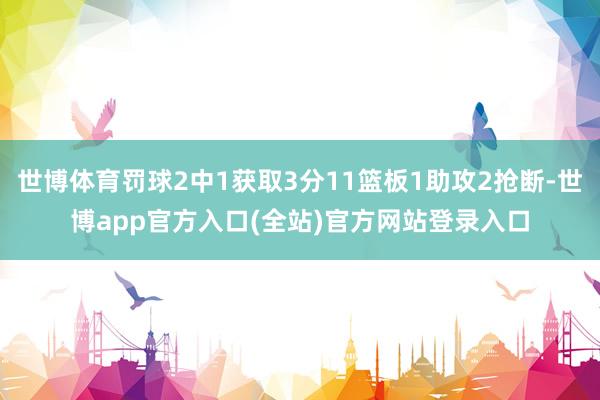 世博体育罚球2中1获取3分11篮板1助攻2抢断-世博app官方入口(全站)官方网站登录入口